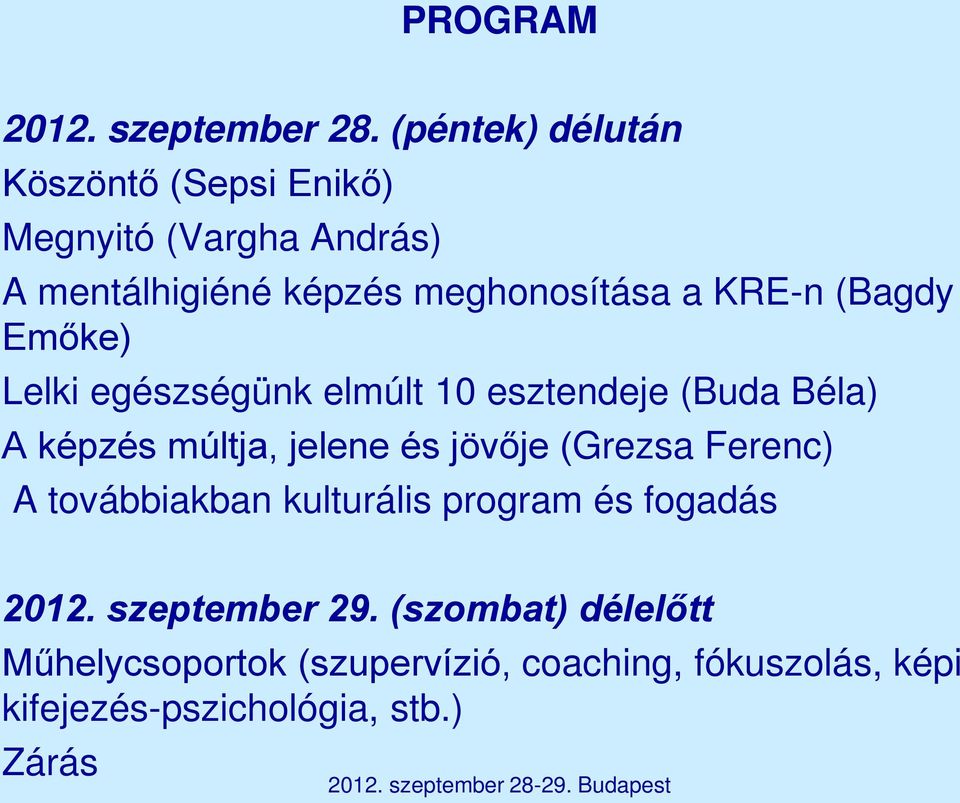 PROGRAM

2012. szeptember 28. (péntek) délután

Köszöntő (Sepsi Enikő)

Megnyitó (Vargha András)

A mentálhigiéné képzés meghonosítása a KRE-n (Bagdy Emőke)

Lelki egészségünk elmúlt 10 esztendeje (Buda Béla)

A képzés múltja, jelene és jövője (Grezsa Ferenc)

A továbbiakban kulturális program és fogadás

2012. szeptember 29. (szombat) délelőtt

Műhelycsoportok (szupervízió, coaching, fókuszolás, képi kifejezés-pszichológia, stb.)

Zárás

2012. szeptember 28-29. Budapest